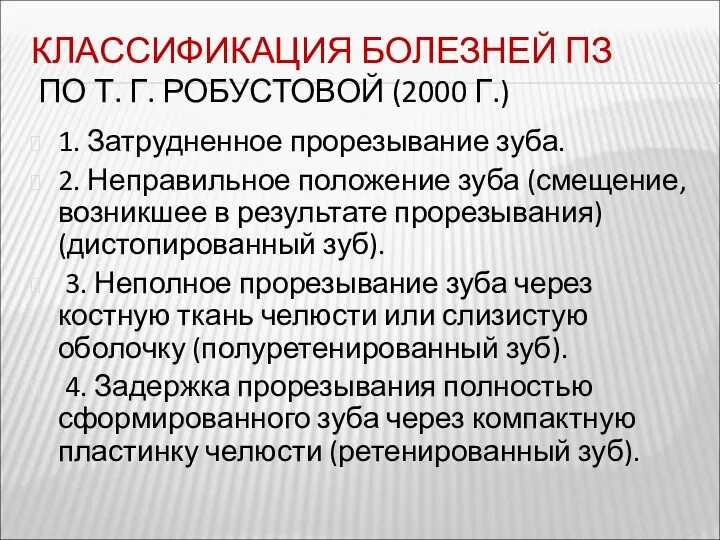 КЛАССИФИКАЦИЯ БОЛЕЗНЕЙ ПЗ
ПО Т. Г. РОБУСТОВОЙ (2000 Г.)

1. Затрудненное прорезывание зуба.

2. Неправильное положение зуба (смещение, возникшее в результате прорезывания) (дистопированный зуб).

3. Неполное прорезывание зуба через костную ткань челюсти или слизистую оболочку (полуретенированный зуб).

4. Задержка прорезывания полностью сформированного зуба через компактную пластинку челюсти (ретенированный зуб).